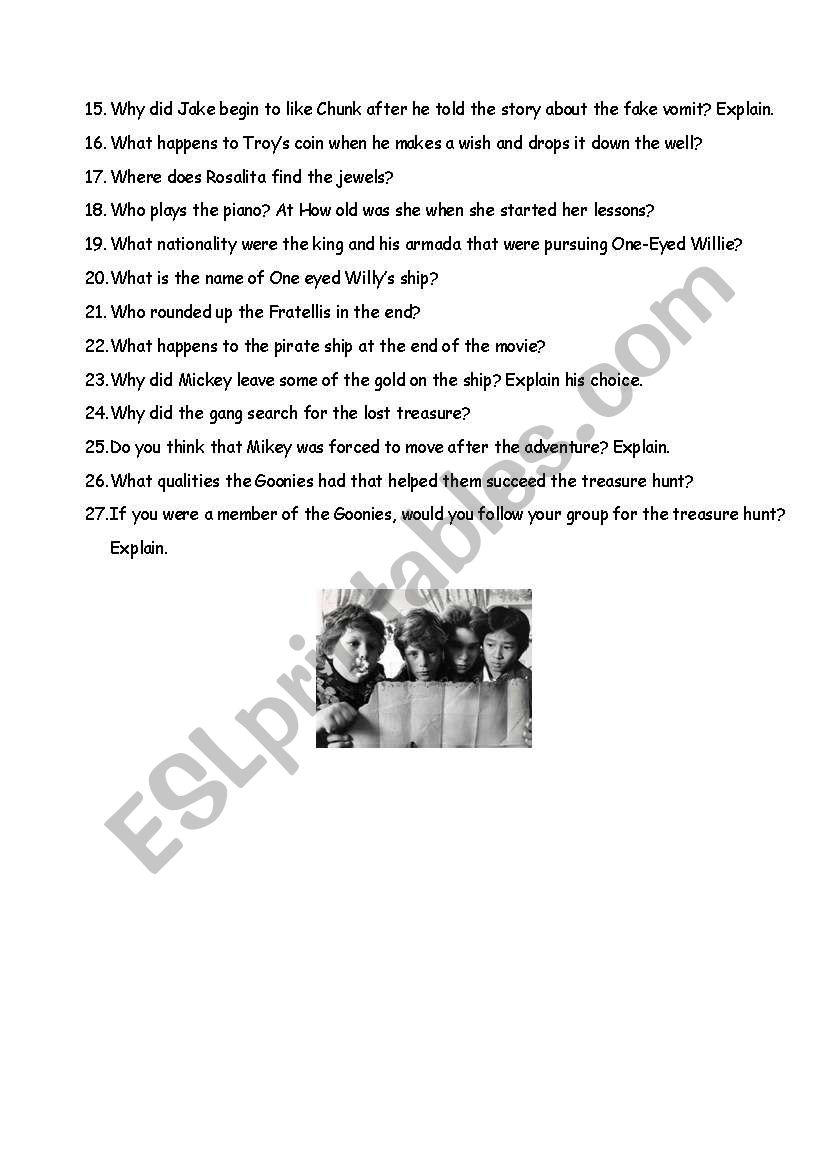 15. Why did Jake begin to like Chunk after he told the story about the fake vomit? Explain.

16. What happens to Troy's coin when he makes a wish and drops it down the well?

17. Where does Rosalita find the jewels?

18. Who plays the piano? At How old was she when she started her lessons?

19. What nationality were the king and his armada that were pursuing One-Eyed Willie?

20. What is the name of One eyed Willy's ship?

21. Who rounded up the Fratellis in the end?

22. What happens to the pirate ship at the end of the movie?

23. Why did Mickey leave some of the gold on the ship? Explain his choice.

24. Why did the gang search for the lost treasure?

25. Do you think that Mikey was forced to move after the adventure? Explain.

26. What qualities the Goonies had that helped them succeed the treasure hunt?

27. If you were a member of the Goonies, would you follow your group for the treasure hunt? Explain.

ESLprintables.com